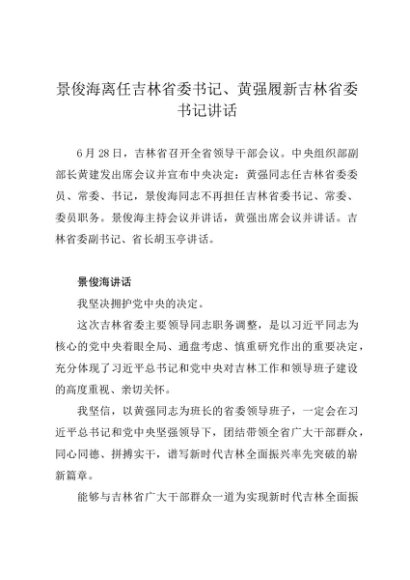 景俊海离任吉林省委书记、黄强履新吉林省委书记讲话

6月28日，吉林省召开全省领导干部会议。中央组织部副部长黄建发出席会议并宣布中央决定：黄强同志任吉林省委委员、常委、书记，景俊海同志不再担任吉林省委书记、常委、委员职务。景俊海主持会议并讲话，黄强出席会议并讲话。吉林省委副书记、省长胡玉亭讲话。

景俊海讲话

我坚决拥护党中央的决定。

这次吉林省委主要领导同志职务调整，是以习近平同志为核心的党中央着眼全局、通盘考虑、慎重研究作出的重要决定，充分体现了习近平总书记和党中央对吉林工作和领导班子建设的高度重视、亲切关怀。

我坚信，以黄强同志为班长的省委领导班子，一定会在习近平总书记和党中央坚强领导下，团结带领全省广大干部群众，同心同德、拼搏实干，谱写新时代吉林全面振兴率先突破的崭新篇章。

能够与吉林省广大干部群众一道为实现新时代吉林全面振